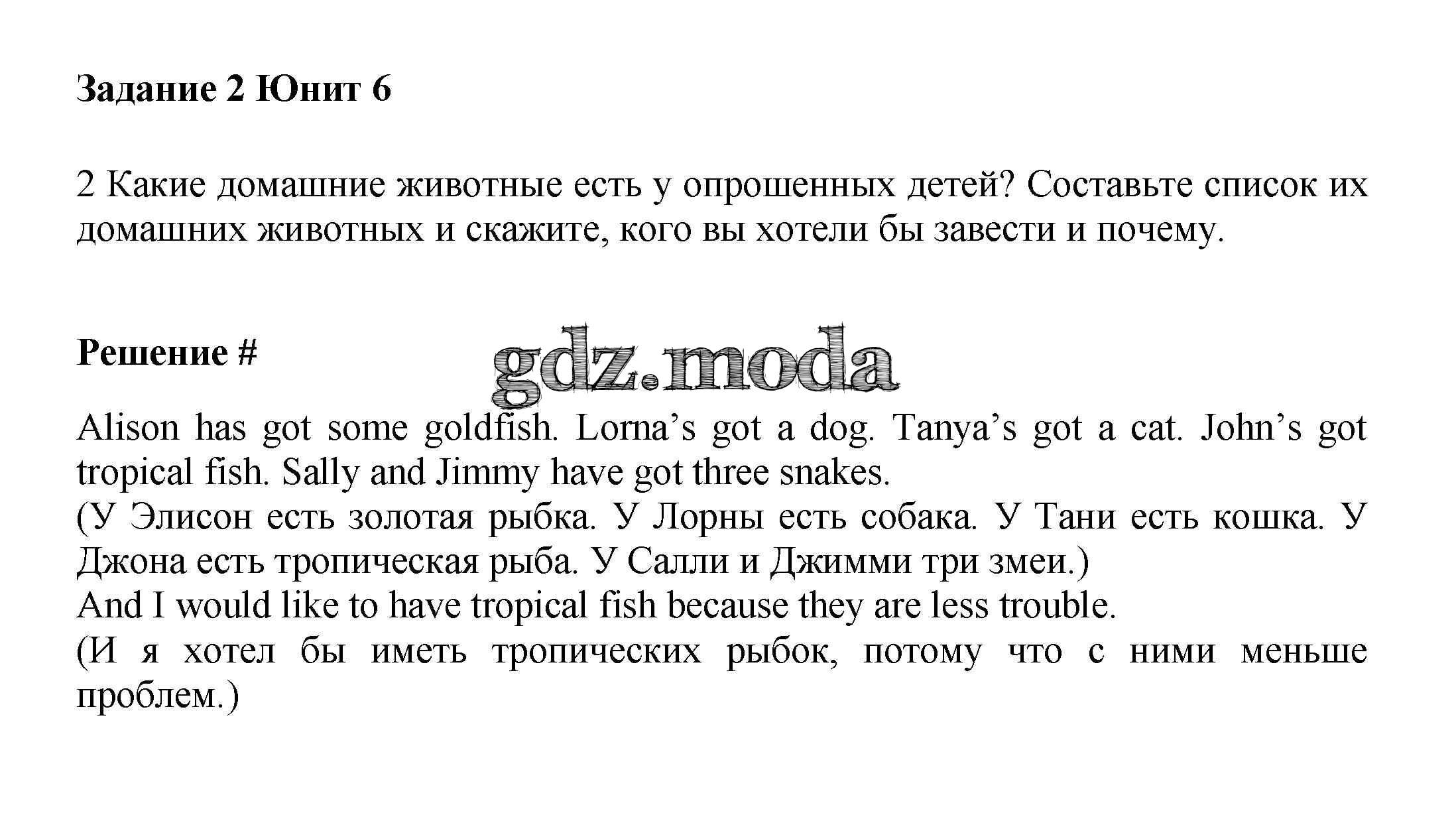 Задание 2 Юнит 6

2 Какие домашние животные есть у опрошенных детей? Составьте список их домашних животных и скажите, кого вы хотели бы завести и почему.

Решение #

gdz.moda

Alison has got some goldfish. Lorna’s got a dog. Tanya’s got a cat. John’s got tropical fish. Sally and Jimmy have got three snakes.
(У Элисон есть золотая рыбка. У Лорны есть собака. У Тани есть кошка. У Джона есть тропическая рыба. У Салли и Джимми три змеи.)
And I would like to have tropical fish because they are less trouble.
(И я хотел бы иметь тропических рыбок, потому что с ними меньше проблем.)